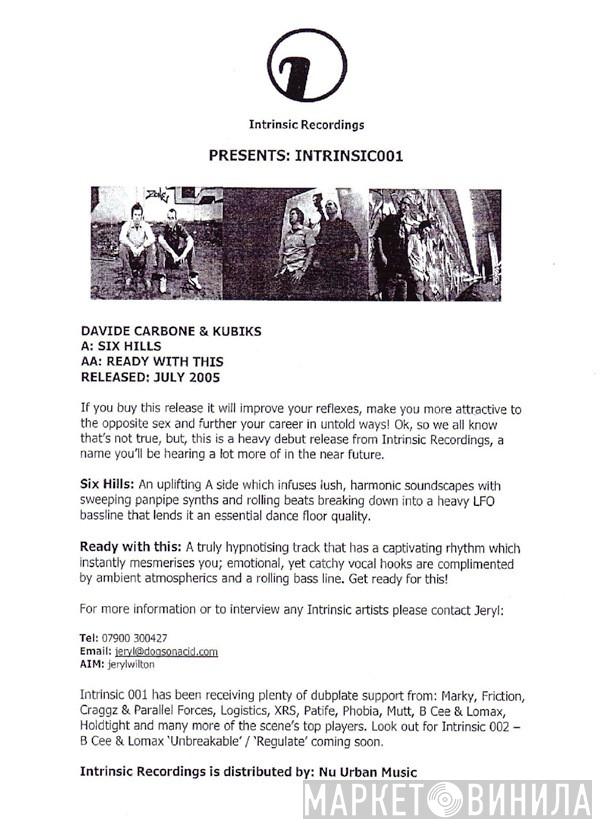 Intrinsic Recordings

PRESENTS: INTRINSIC001

DAVIDE CARBONE & KUBIKS
A: SIX HILLS
AA: READY WITH THIS
RELEASED: JULY 2005

If you buy this release it will improve your reflexes, make you more attractive to the opposite sex and further your career in untold ways! Ok, so we all know that's not true, but, this is a heavy debut release from Intrinsic Recordings, a name you'll be hearing a lot more of in the near future.

Six Hills: An uplifting A side which infuses lush, harmonic soundscapes with sweeping panpipe synths and rolling beats breaking down into a heavy LFO bassline that lends it an essential dance floor quality.

Ready with this: A truly hypnotising track that has a captivating rhythm which instantly mesmerises you; emotional, yet catchy vocal hooks are complimented by ambient atmospherics and a rolling bass line. Get ready for this!

For more information or to interview any Intrinsic artists please contact Jeryl:

Tel: 07900 300427
Email: jeryl@dogsonacid.com
AIM: jerylwilton

Intrinsic 001 has been receiving plenty of dubplate support from: Marky, Friction, Craggz & Parallel Forces, Logistics, XRS, Patife, Phobia, Mutt, B Cee & Lomax, Holdtight and many more of the scene's top players. Look out for Intrinsic 002 – B Cee & Lomax 'Unbreakable' / 'Regulate' coming soon.

Intrinsic Recordings is distributed by: Nu Urban Music

МАРКЕТ ВИНИЛА